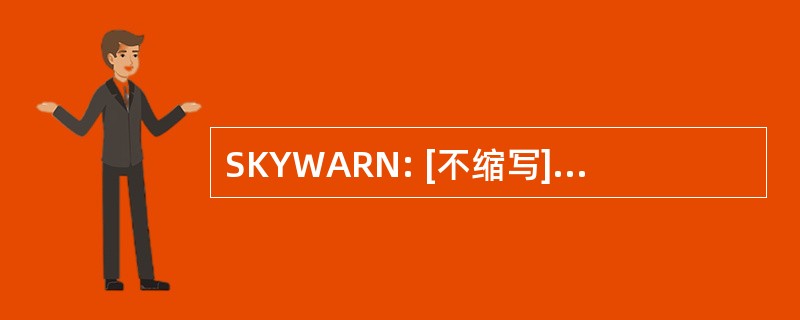 SKYWARN: [不缩写]...